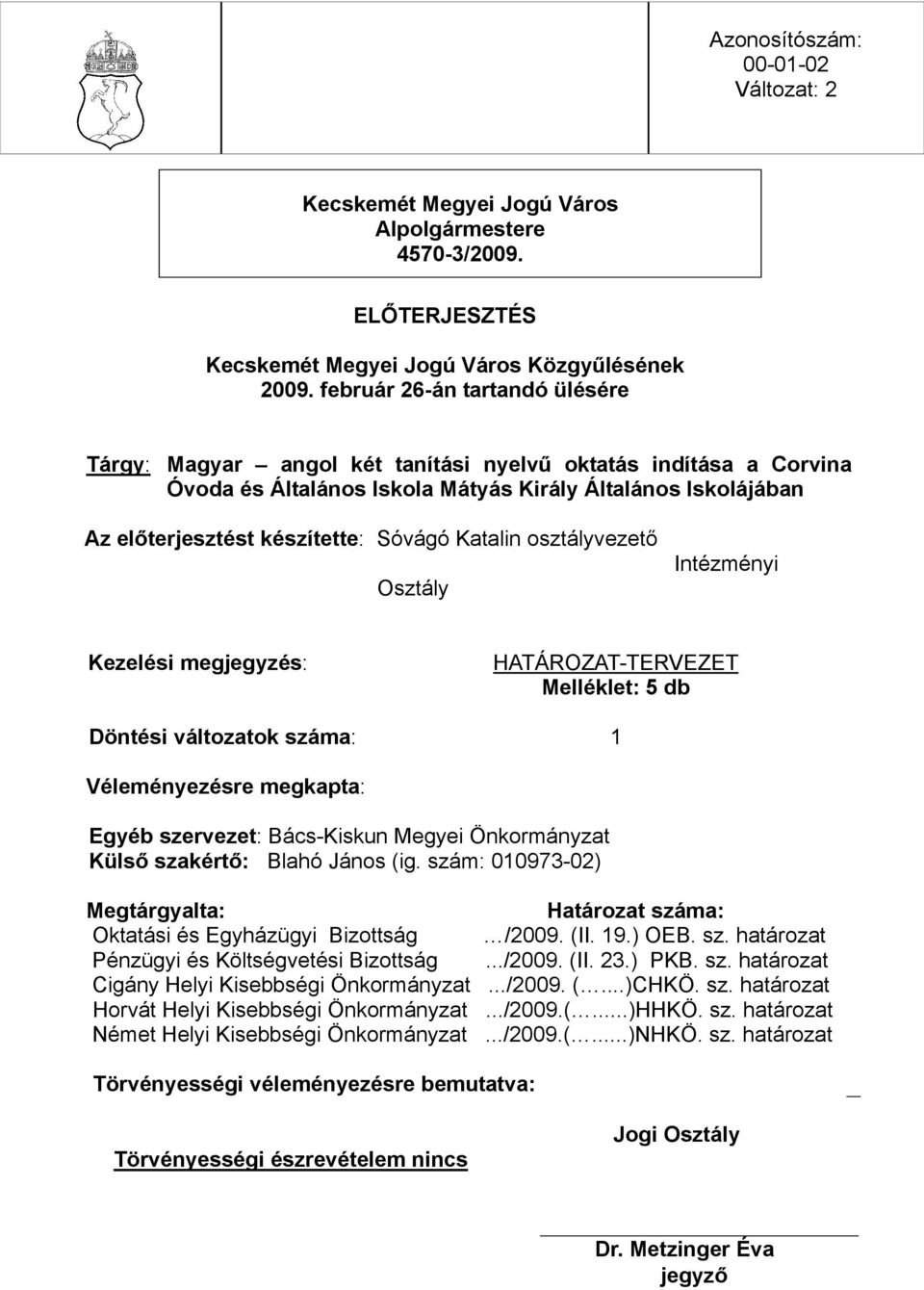 Azonosítószám: 00-01-02
Változat: 2

Kecskemét Megyei Jogú Város
Alpolgármestere
4570-3/2009.

ELŐTERJESZTÉS

Kecskemét Megyei Jogú Város Közgyűlésének
2009. február 26-án tartandó ülésére

Tárgy: Magyar – angol két tanítási nyelvű oktatás indítása a Corvina Óvoda és Általános Iskola Mátyás Király Általános Iskolájában

Az előterjesztést készítette: Sóvágó Katalin osztályvezető
Intézményi Osztály

Kezelési megjegyzés:

HATÁROZAT-TERVEZET
Melléklet: 5 db

Döntési változatok száma: 1

Véleményezésre megkapta:

Egyéb szervezet: Bács-Kiskun Megyei Önkormányzat
Külső szakértő: Blahó János (ig. szám: 010973-02)

| Megtárgyalta: | Határozat száma: |
|---|---|
| Oktatási és Egyházügyi Bizottság | …/2009. (II. 19.) OEB. sz. határozat |
| Pénzügyi és Költségvetési Bizottság | .../2009. (II. 23.) PKB. sz. határozat |
| Cigány Helyi Kisebbségi Önkormányzat | .../2009. (…...)CHKÖ. sz. határozat |
| Horvát Helyi Kisebbségi Önkormányzat | .../2009.(…......)HHKÖ. sz. határozat |
| Német Helyi Kisebbségi Önkormányzat | .../2009.(…......)NHKÖ. sz. határozat |

Törvényességi véleményezésre bemutatva:

Jogi Osztály

Törvényességi észrevételem nincs

Dr. Metzinger Éva
jegyző